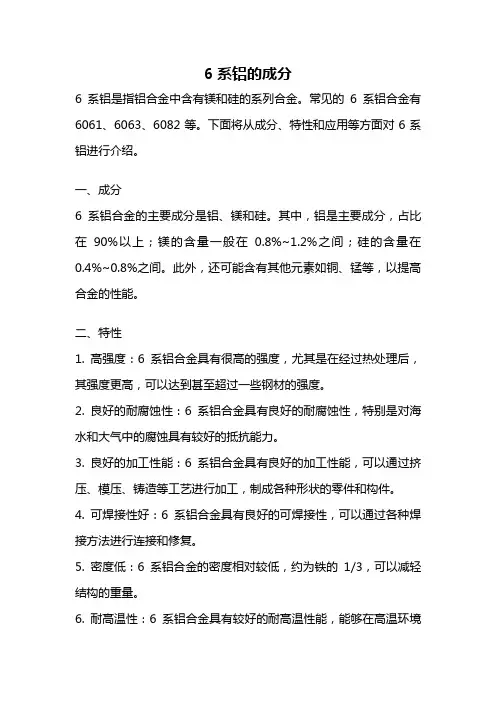 6 系铝的成分

6 系铝是指铝合金中含有镁和硅的系列合金。常见的 6 系铝合金有 6061、6063、6082 等。下面将从成分、特性和应用等方面对 6 系铝进行介绍。

一、成分

6 系铝合金的主要成分是铝、镁和硅。其中，铝是主要成分，占比在 90%以上；镁的含量一般在 0.8%~1.2%之间；硅的含量在 0.4%~0.8%之间。此外，还可能含有其他元素如铜、锰等，以提高合金的性能。

二、特性

1. 高强度：6 系铝合金具有很高的强度，尤其是在经过热处理后，其强度更高，可以达到甚至超过一些钢材的强度。

2. 良好的耐腐蚀性：6 系铝合金具有良好的耐腐蚀性，特别是对海水和大气中的腐蚀具有较好的抵抗能力。

3. 良好的加工性能：6 系铝合金具有良好的加工性能，可以通过挤压、模压、铸造等工艺进行加工，制成各种形状的零件和构件。

4. 可焊接性好：6 系铝合金具有良好的可焊接性，可以通过各种焊接方法进行连接和修复。

5. 密度低：6 系铝合金的密度相对较低，约为铁的 1/3，可以减轻结构的重量。

6. 耐高温性：6 系铝合金具有较好的耐高温性能，能够在高温环境